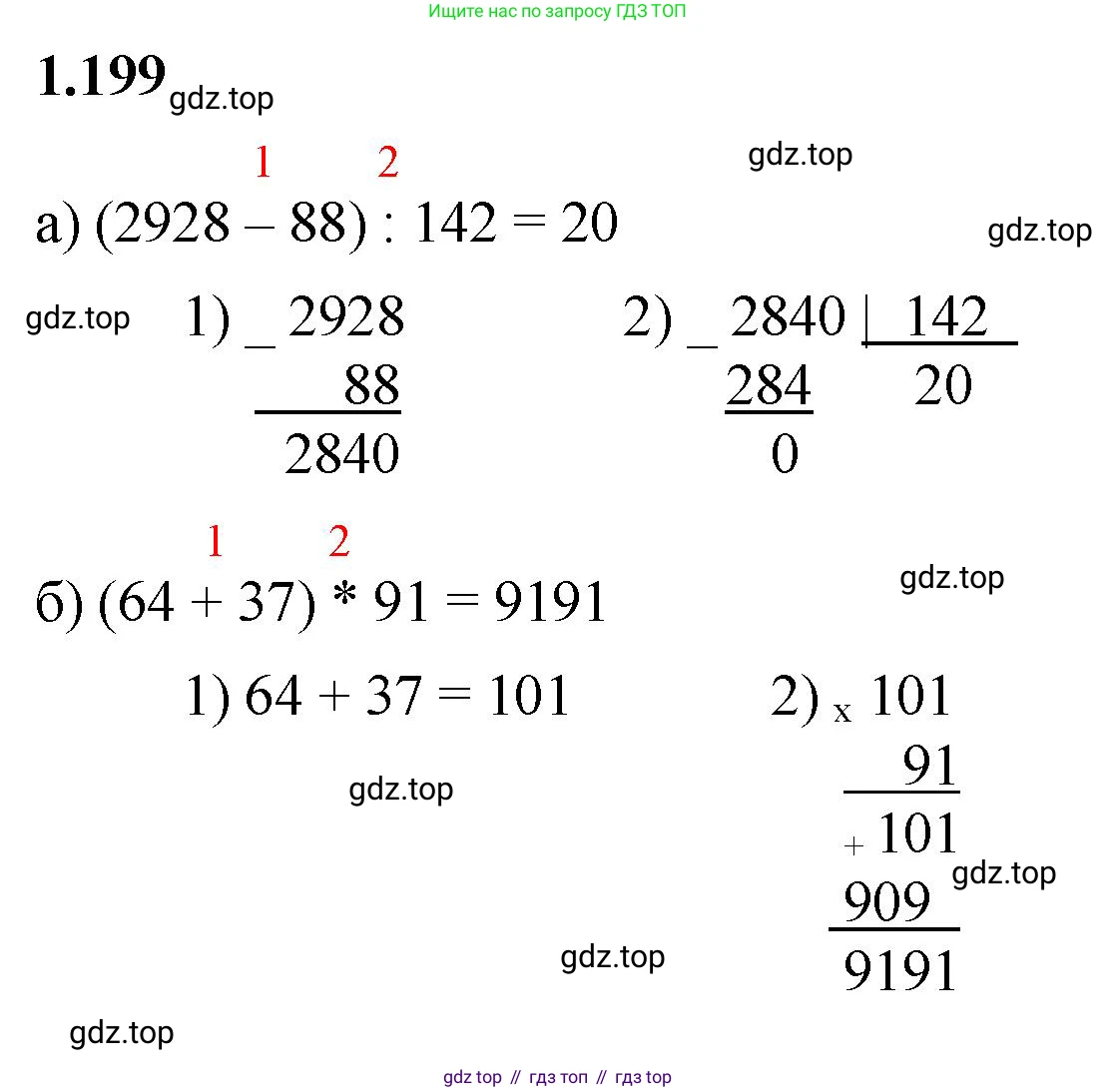 Ищите нас по запросу ГДЗ ТОП

1.199 gdz.top

1 2

gdz.top

а) (2928 – 88) : 142 = 20

gdz.top

gdz.top

1) _ 2928
88
2840

2) _ 2840 | 142
284 20
0

1 2

б) (64 + 37) * 91 = 9191

gdz.top

1) 64 + 37 = 101

2) x 101
91
+ 101
909
9191

gdz.top

gdz.top

gdz.top

gdz.top

gdz top // гдз топ // гдз top